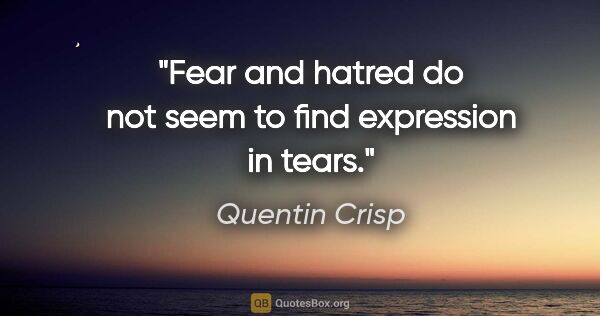 "Fear and hatred do not seem to find expression in tears."

Quentin Crisp

QB QuotesBox.org